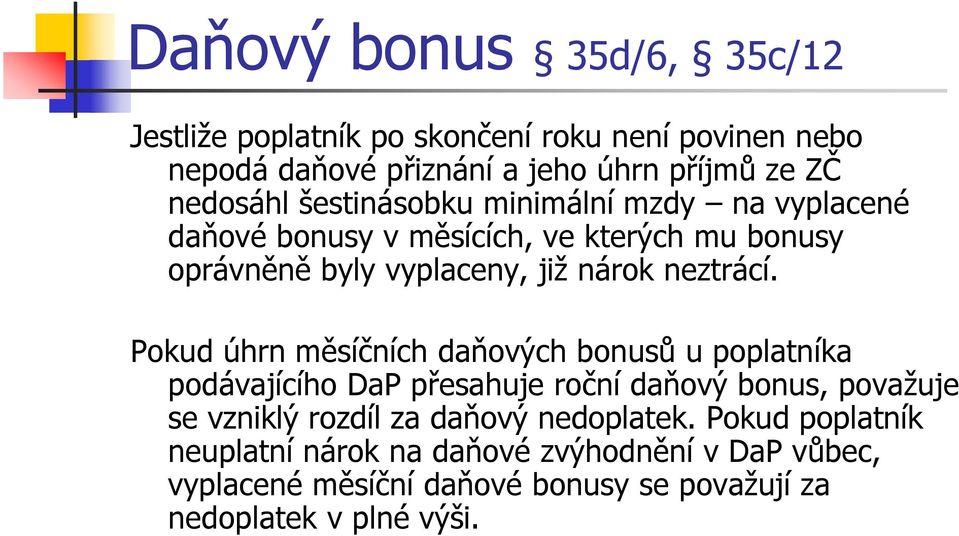 Daňový bonus § 35d/6, § 35c/12

Jestliže poplatník po skončení roku není povinen nebo nepodá daňové přiznání a jeho úhrn příjmů ze ZČ nedosáhl šestinásobku minimální mzdy – na vyplacené daňové bonusy v měsících, ve kterých mu bonusy oprávněně byly vyplaceny, již nárok neztrácí.

Pokud úhrn měsíčních daňových bonusů u poplatníka podávajícího DaP přesahuje roční daňový bonus, považuje se vzniklý rozdíl za daňový nedoplatek. Pokud poplatník neuplatní nárok na daňové zvýhodnění v DaP vůbec, vyplacené měsíční daňové bonusy se považují za nedoplatek v plné výši.